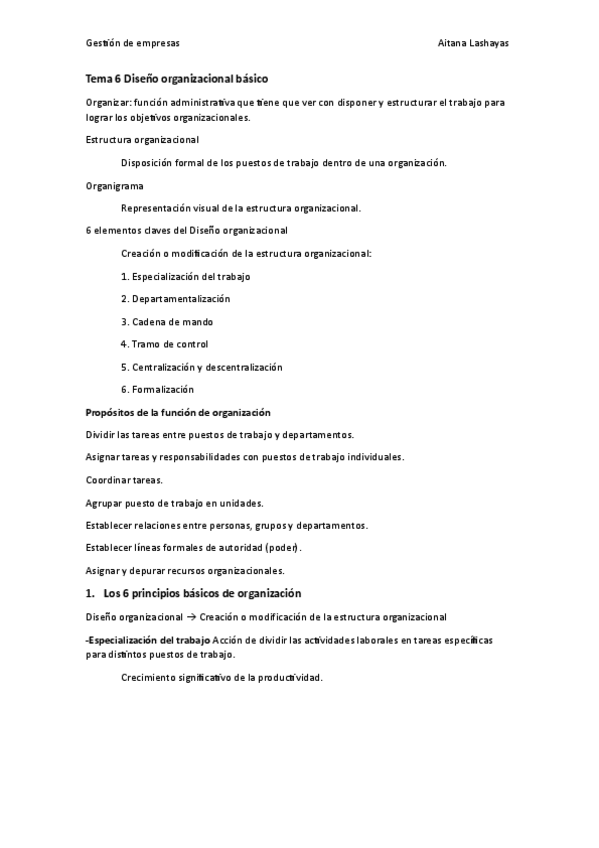 Gestión de empresas Aitana Lashayas

Tema 6 Diseño organizacional básico

Organizar: función administrativa que tiene que ver con disponer y estructurar el trabajo para lograr los objetivos organizacionales.

Estructura organizacional

Disposición formal de los puestos de trabajo dentro de una organización.

Organigrama

Representación visual de la estructura organizacional.

6 elementos claves del Diseño organizacional

Creación o modificación de la estructura organizacional:

1. Especialización del trabajo

2. Departamentalización

3. Cadena de mando

4. Tramo de control

5. Centralización y descentralización

6. Formalización

Propósitos de la función de organización

Dividir las tareas entre puestos de trabajo y departamentos.

Asignar tareas y responsabilidades con puestos de trabajo individuales.

Coordinar tareas.

Agrupar puesto de trabajo en unidades.

Establecer relaciones entre personas, grupos y departamentos.

Establecer líneas formales de autoridad (poder).

Asignar y depurar recursos organizacionales.

1. Los 6 principios básicos de organización

Diseño organizacional → Creación o modificación de la estructura organizacional

-Especialización del trabajo Acción de dividir las actividades laborales en tareas específicas para distintos puestos de trabajo.

Crecimiento significativo de la productividad.